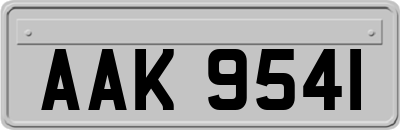 AAK 9541